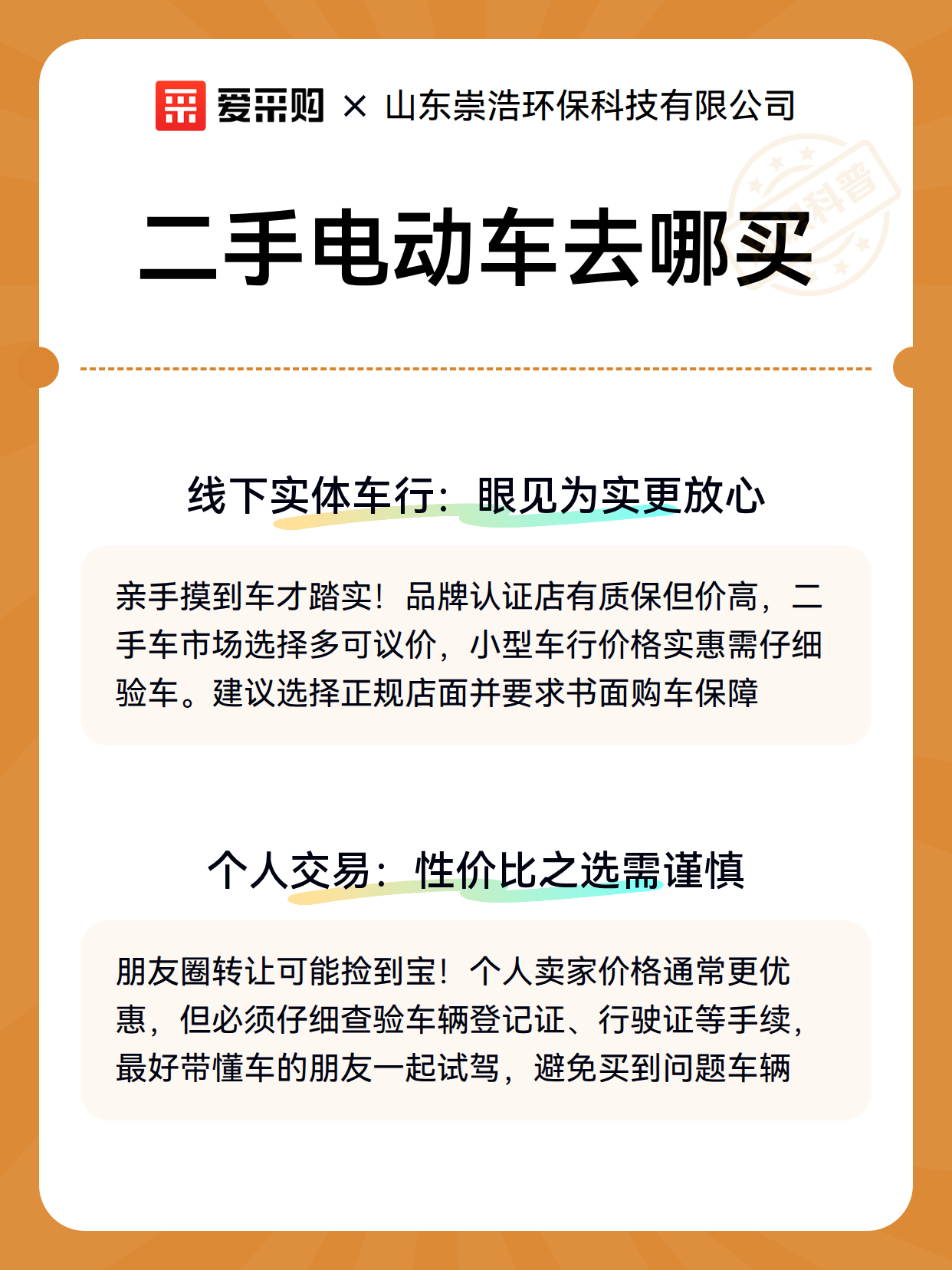 爱采购 × 山东崇浩环保科技有限公司

科普

二手电动车去哪买

线下实体车行：眼见为实更放心

亲手摸到车才踏实！品牌认证店有质保但价高，二手车市场选择多可议价，小型车行价格实惠需仔细验车。建议选择正规店面并要求书面购车保障

个人交易：性价比之选需谨慎

朋友圈转让可能捡到宝！个人卖家价格通常更优惠，但必须仔细查验车辆登记证、行驶证等手续，最好带懂车的朋友一起试驾，避免买到问题车辆